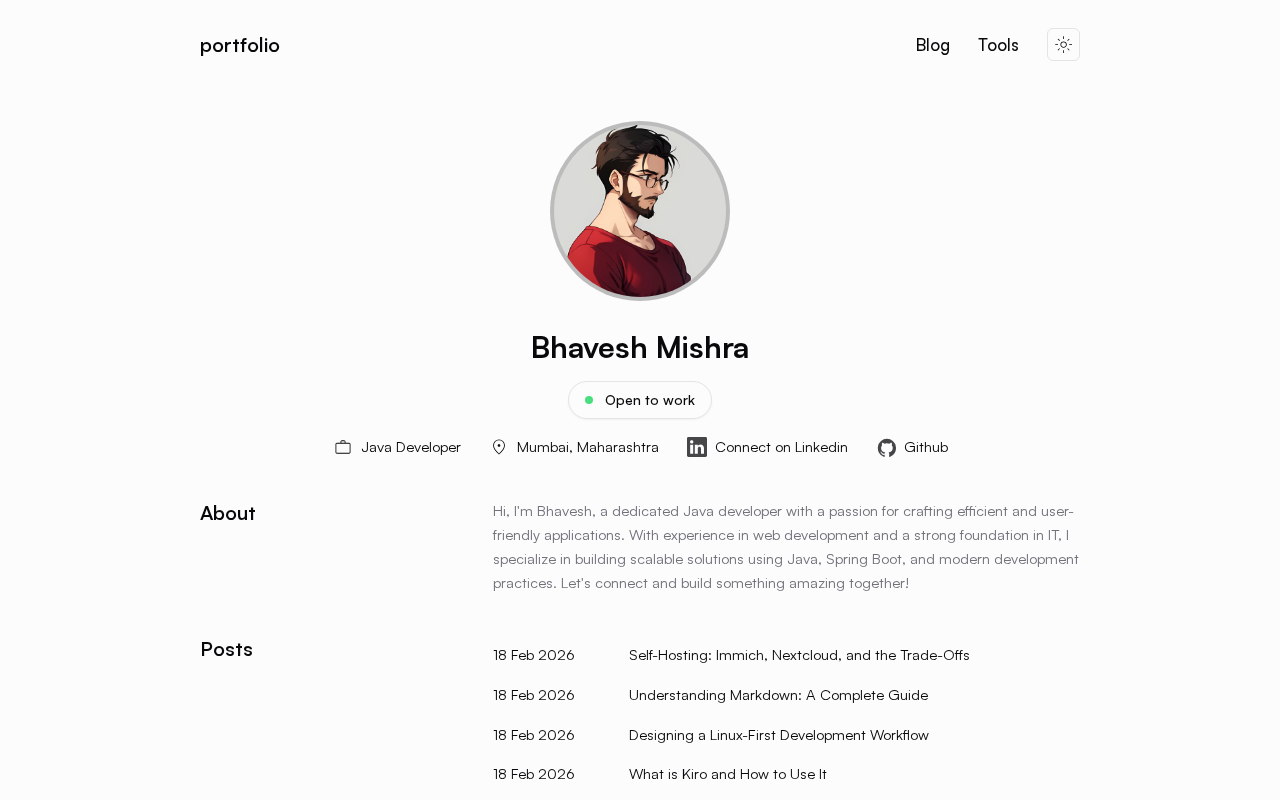 portfolio

Blog Tools

Bhavesh Mishra

Open to work

Java Developer Mumbai, Maharashtra Connect on Linkedin Github

About

Hi, I'm Bhavesh, a dedicated Java developer with a passion for crafting efficient and user-friendly applications. With experience in web development and a strong foundation in IT, I specialize in building scalable solutions using Java, Spring Boot, and modern development practices. Let's connect and build something amazing together!

Posts

18 Feb 2026 Self-Hosting: Immich, Nextcloud, and the Trade-Offs

18 Feb 2026 Understanding Markdown: A Complete Guide

18 Feb 2026 Designing a Linux-First Development Workflow

18 Feb 2026 What is Kiro and How to Use It